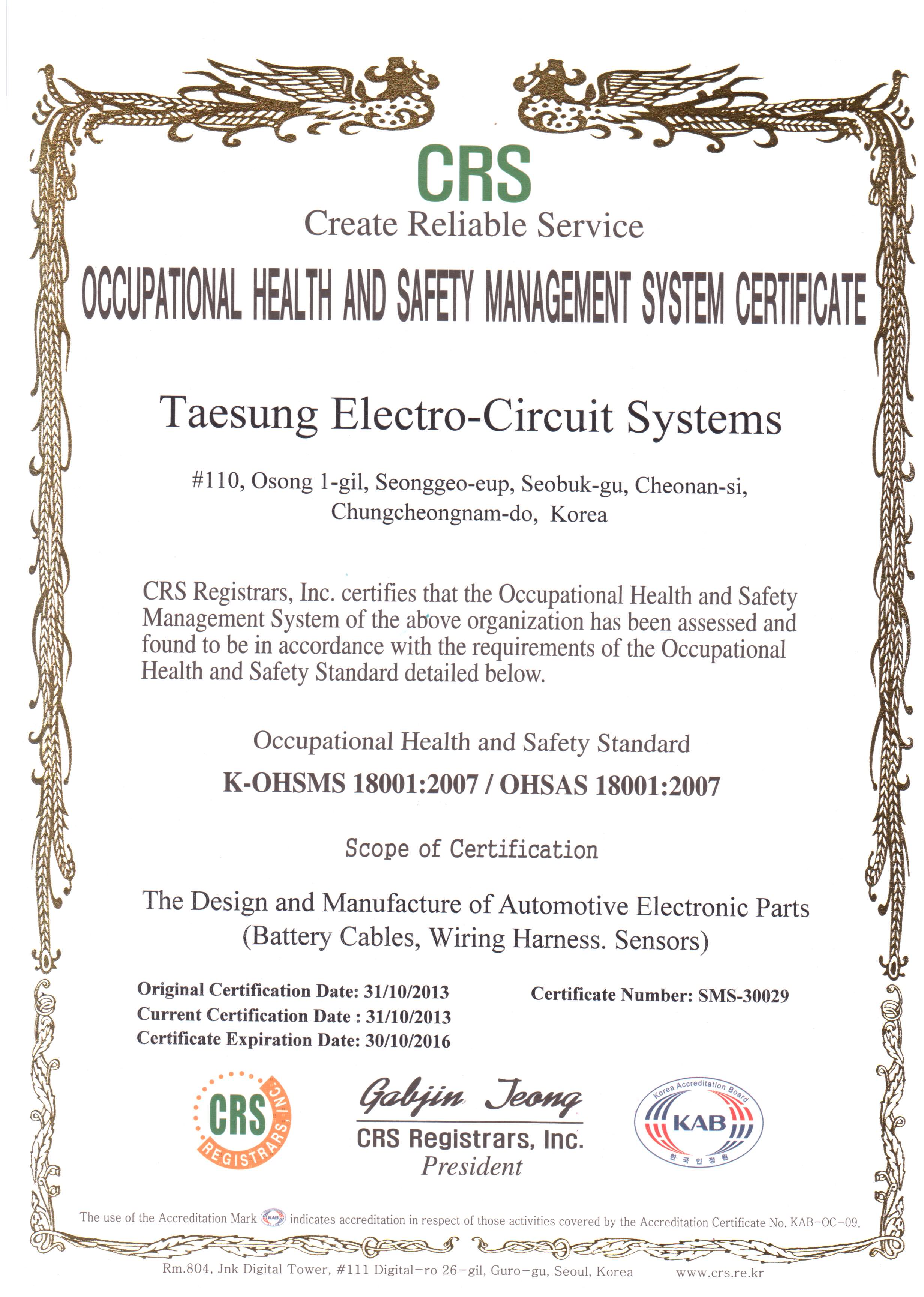 CRS
Create Reliable Service
OCCUPATIONAL HEALTH AND SAFETY MANAGEMENT SYSTEM CERTIFICATE

Taesung Electro-Circuit Systems

#110, Osong 1-gil, Seonggeo-eup, Seobuk-gu, Cheonan-si, Chungcheongnam-do, Korea

CRS Registrars, Inc. certifies that the Occupational Health and Safety Management System of the above organization has been assessed and found to be in accordance with the requirements of the Occupational Health and Safety Standard detailed below.

Occupational Health and Safety Standard
K-OHSMS 18001:2007 / OHSAS 18001:2007

Scope of Certification

The Design and Manufacture of Automotive Electronic Parts (Battery Cables, Wiring Harness. Sensors)

Original Certification Date: 31/10/2013
Current Certification Date : 31/10/2013
Certificate Expiration Date: 30/10/2016

Certificate Number: SMS-30029

CRS REGISTRARS, INC.

Gabjin Jeong
CRS Registrars, Inc.
President

Korea Accreditation Board
KAB
한국인정원

The use of the Accreditation Mark KAB indicates accreditation in respect of those activities covered by the Accreditation Certificate No. KAB-OC-09.

Rm.804, Jnk Digital Tower, #111 Digital-ro 26-gil, Guro-gu, Seoul, Korea www.crs.re.kr